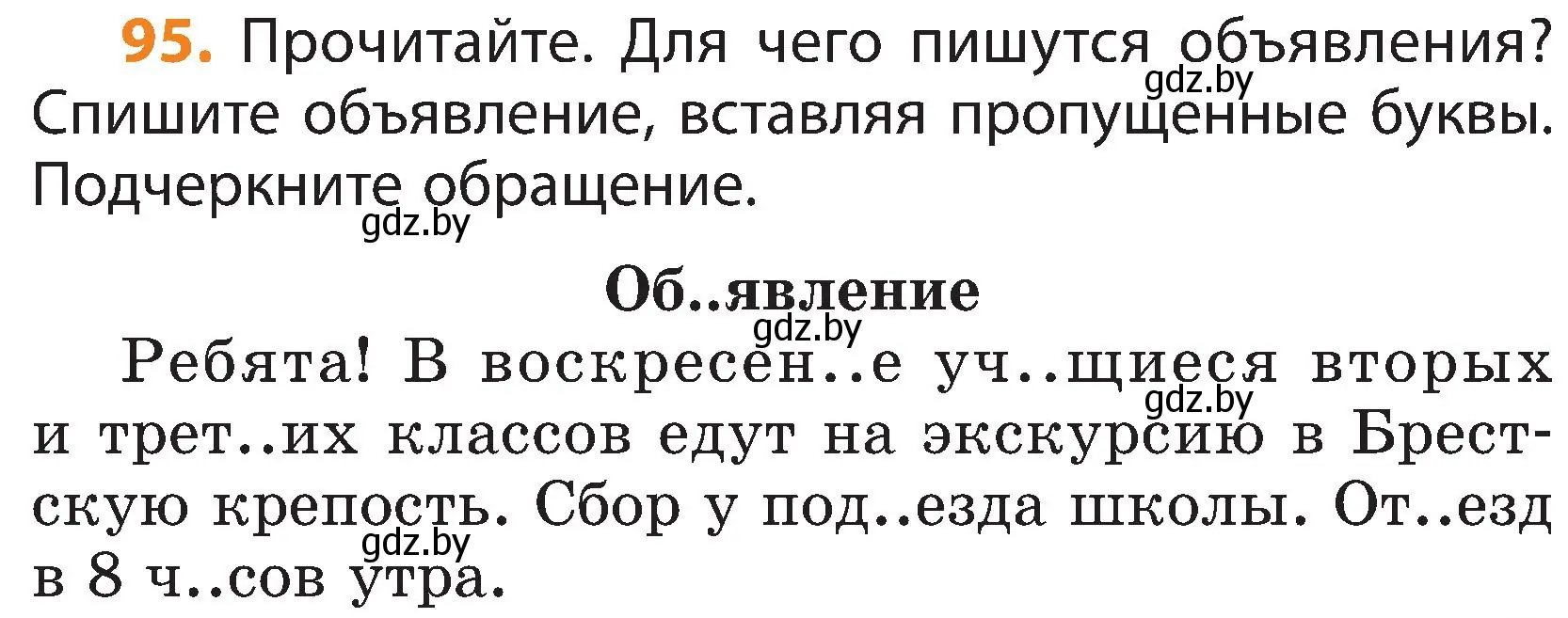 95. Прочитайте. Для чего пишутся объявления? Спишите объявление, вставляя пропущенные буквы. Подчеркните обращение.

gdz.by

gdz.by

Об..явление

gdz.by

Ребята! В воскресен..е уч..щиеся вторых и трет..их классов едут на экскурсию в Брестскую крепость. Сбор у под..езда школы. От..езд в 8 ч..сов утра.

gdz.by

gdz.by